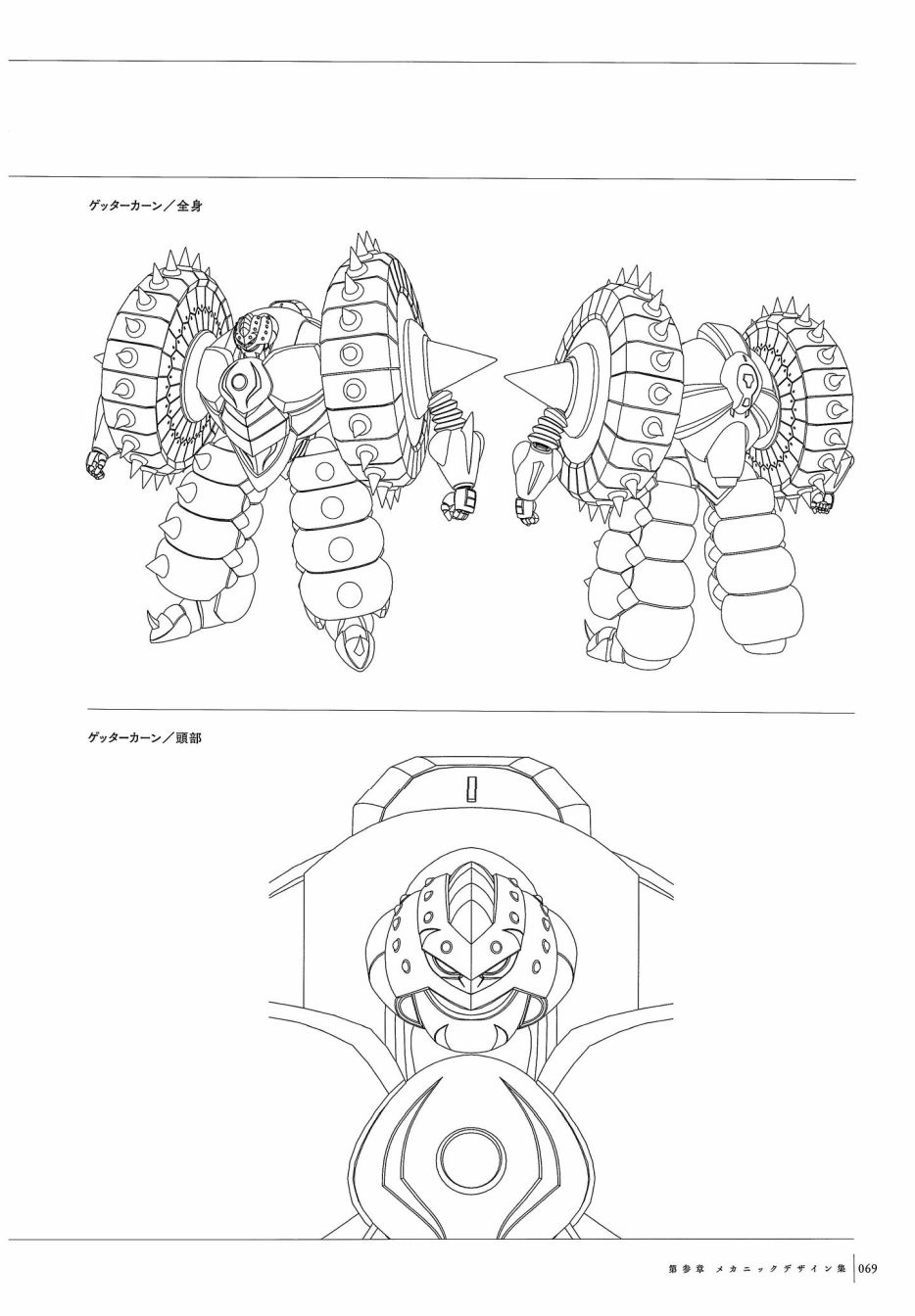 ゲッターカーン／全身

ゲッターカーン／頭部

第参章 メカニックデザイン集 069